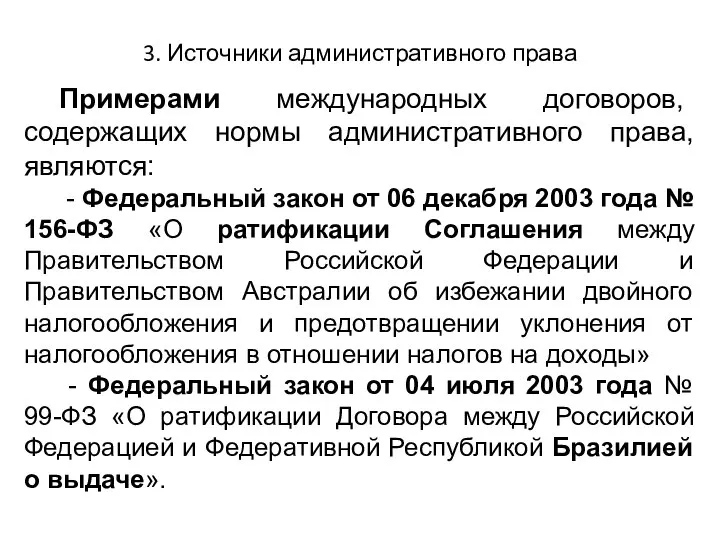 3. Источники административного права

Примерами международных договоров, содержащих нормы административного права, являются:

- Федеральный закон от 06 декабря 2003 года № 156-ФЗ «О ратификации Соглашения между Правительством Российской Федерации и Правительством Австралии об избежании двойного налогообложения и предотвращении уклонения от налогообложения в отношении налогов на доходы»

- Федеральный закон от 04 июля 2003 года № 99-ФЗ «О ратификации Договора между Российской Федерацией и Федеративной Республикой Бразилией о выдаче».